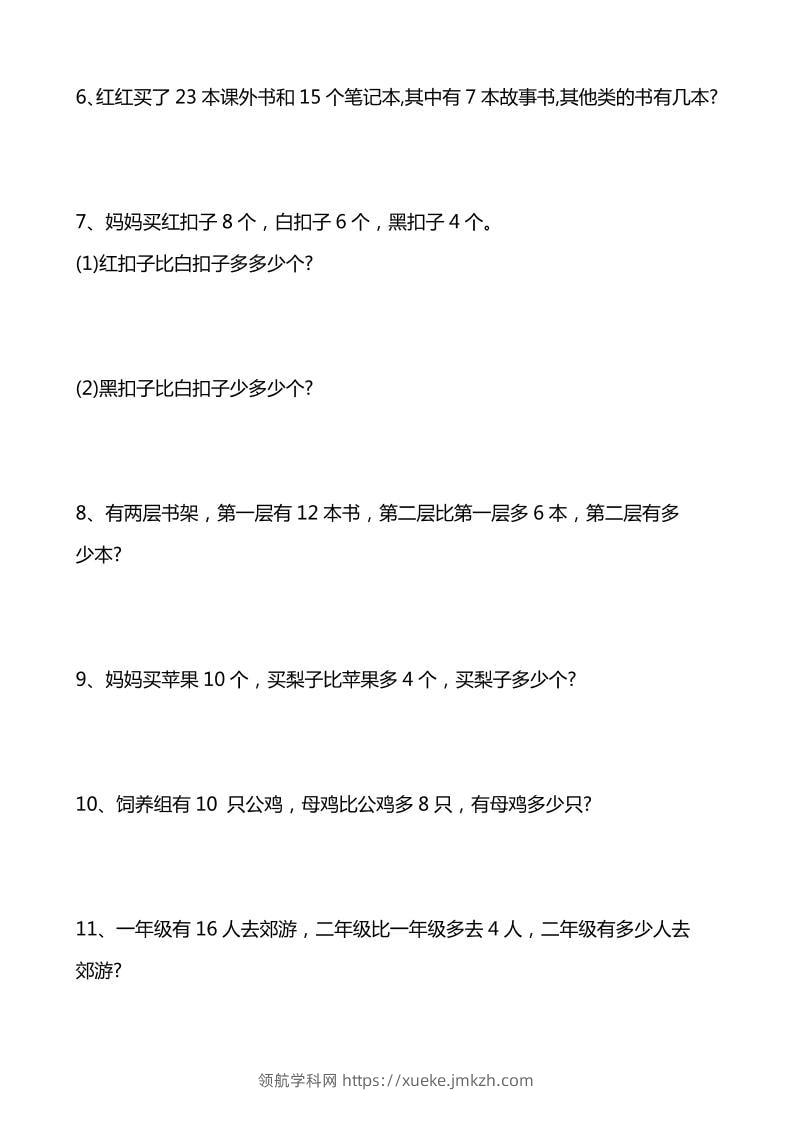 6、红红买了 23 本课外书和 15 个笔记本,其中有 7 本故事书,其他类的书有几本?

7、妈妈买红扣子 8 个，白扣子 6 个，黑扣子 4 个。

(1)红扣子比白扣子多多少个?

(2)黑扣子比白扣子少多少个?

8、有两层书架，第一层有 12 本书，第二层比第一层多 6 本，第二层有多少本?

9、妈妈买苹果 10 个，买梨子比苹果多 4 个，买梨子多少个?

10、饲养组有 10 只公鸡，母鸡比公鸡多 8 只，有母鸡多少只?

11、一年级有 16 人去郊游，二年级比一年级多去 4 人，二年级有多少人去郊游?

领航学科网 https://xueke.jmkzh.com